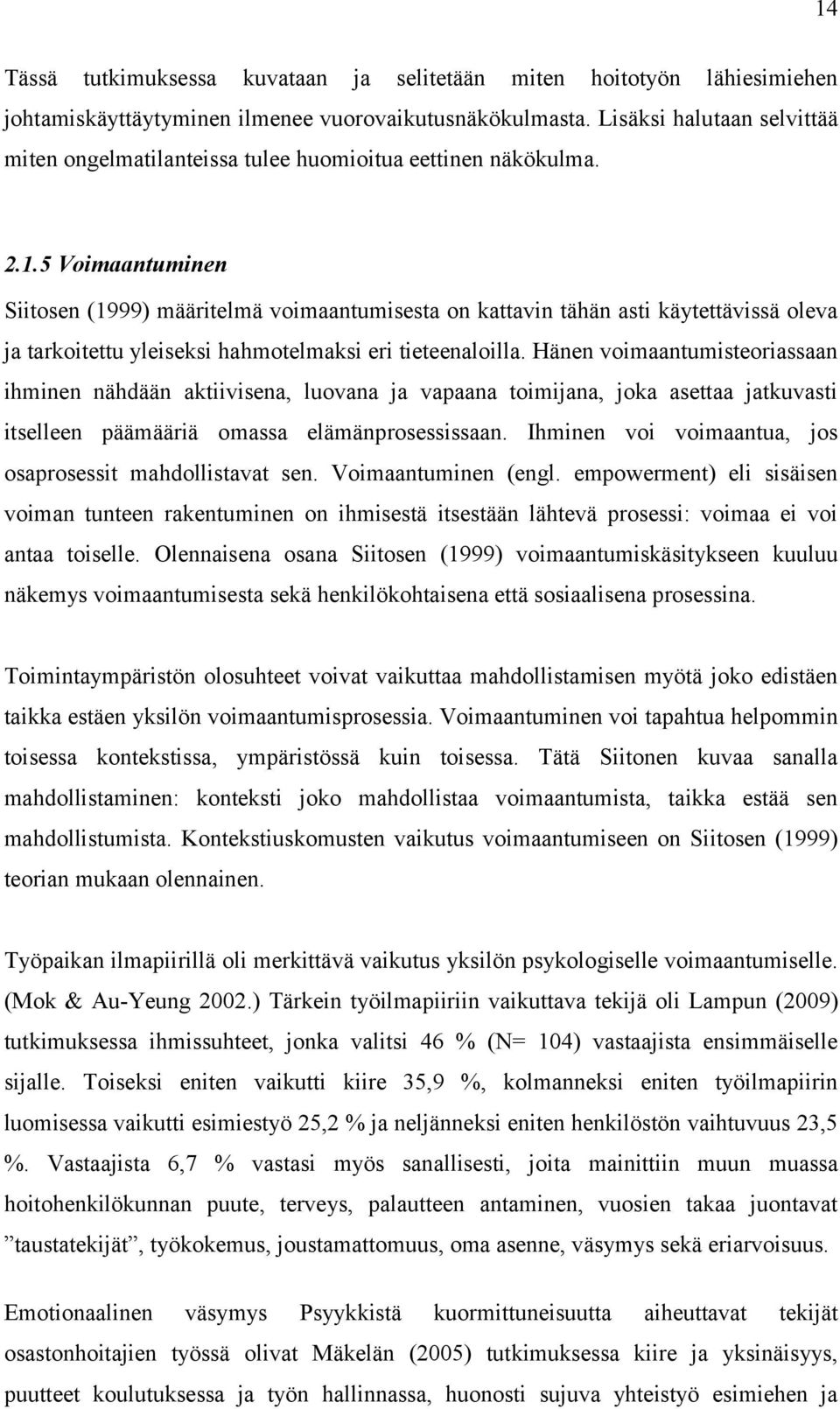 14

Tässä tutkimuksessa kuvataan ja selitetään miten hoitotyön lähiesimiehen johtamiskäyttäytyminen ilmenee vuorovaikutusnäkökulmasta. Lisäksi halutaan selvittää miten ongelmatilanteissa tulee huomioitua eettinen näkökulma.

2.1.5 Voimaantuminen

Siitosen (1999) määritelmä voimaantumisesta on kattavin tähän asti käytettävissä oleva ja tarkoitettu yleiseksi hahmotelmaksi eri tieteenaloilla. Hänen voimaantumisteoriassaan ihminen nähdään aktiivisena, luovana ja vapaana toimijana, joka asettaa jatkuvasti itselleen päämääriä omassa elämänprosessissaan. Ihminen voi voimaantua, jos osaprosessit mahdollistavat sen. Voimaantuminen (engl. empowerment) eli sisäisen voiman tunteen rakentuminen on ihmisestä itsestään lähtevä prosessi: voimaa ei voi antaa toiselle. Olennaisena osana Siitosen (1999) voimaantumiskäsitykseen kuuluu näkemys voimaantumisesta sekä henkilökohtaisena että sosiaalisena prosessina.

Toimintaympäristön olosuhteet voivat vaikuttaa mahdollistamisen myötä joko edistäen taikka estäen yksilön voimaantumisprosessia. Voimaantuminen voi tapahtua helpommin toisessa kontekstissa, ympäristössä kuin toisessa. Tätä Siitonen kuvaa sanalla mahdollistaminen: konteksti joko mahdollistaa voimaantumista, taikka estää sen mahdollistumista. Kontekstiuskomusten vaikutus voimaantumiseen on Siitosen (1999) teorian mukaan olennainen.

Työpaikan ilmapiirillä oli merkittävä vaikutus yksilön psykologiselle voimaantumiselle. (Mok & Au-Yeung 2002.) Tärkein työilmapiiriin vaikuttava tekijä oli Lampun (2009) tutkimuksessa ihmissuhteet, jonka valitsi 46 % (N= 104) vastaajista ensimmäiselle sijalle. Toiseksi eniten vaikutti kiire 35,9 %, kolmanneksi eniten työilmapiirin luomisessa vaikutti esimiestyö 25,2 % ja neljänneksi eniten henkilöstön vaihtuvuus 23,5 %. Vastaajista 6,7 % vastasi myös sanallisesti, joita mainittiin muun muassa hoitohenkilökunnan puute, terveys, palautteen antaminen, vuosien takaa juontavat ”taustatekijät”, työkokemus, joustamattomuus, oma asenne, väsymys sekä eriarvoisuus.

Emotionaalinen väsymys Psyykkistä kuormittuneisuutta aiheuttavat tekijät osastonhoitajien työssä olivat Mäkelän (2005) tutkimuksessa kiire ja yksinäisyys, puutteet koulutuksessa ja työn hallinnassa, huonosti sujuva yhteistyö esimiehen ja